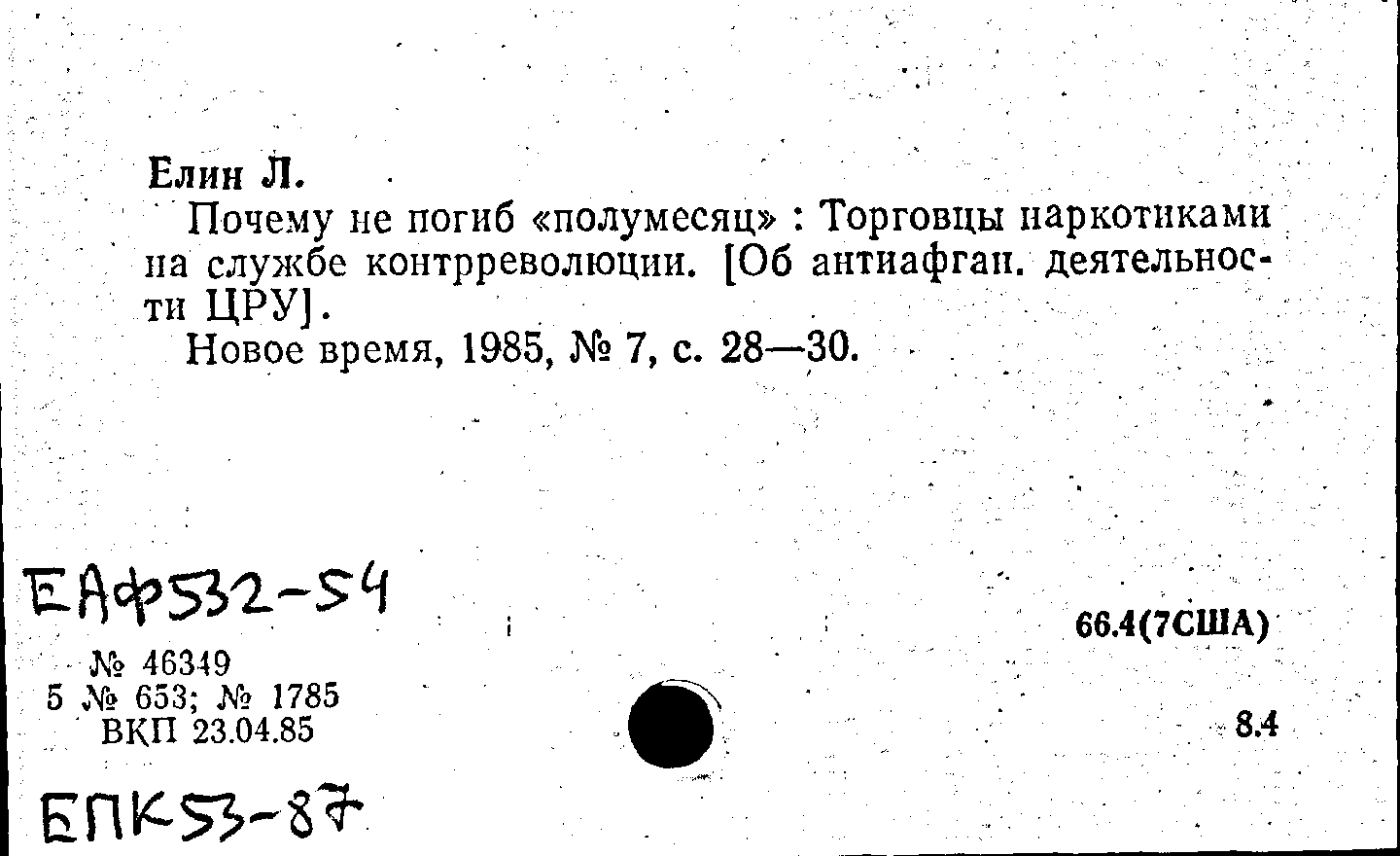 Елин Л.

Почему не погиб «полумесяц» : Торговцы наркотиками на службе контрреволюции. [Об антиафган. деятельности ЦРУ].

Новое время, 1985, № 7, с. 28—30.

ЕАф532-54

66.4(7США)

№ 46349
5 № 653; № 1785
ВКП 23.04.85

8.4

БПК53-87